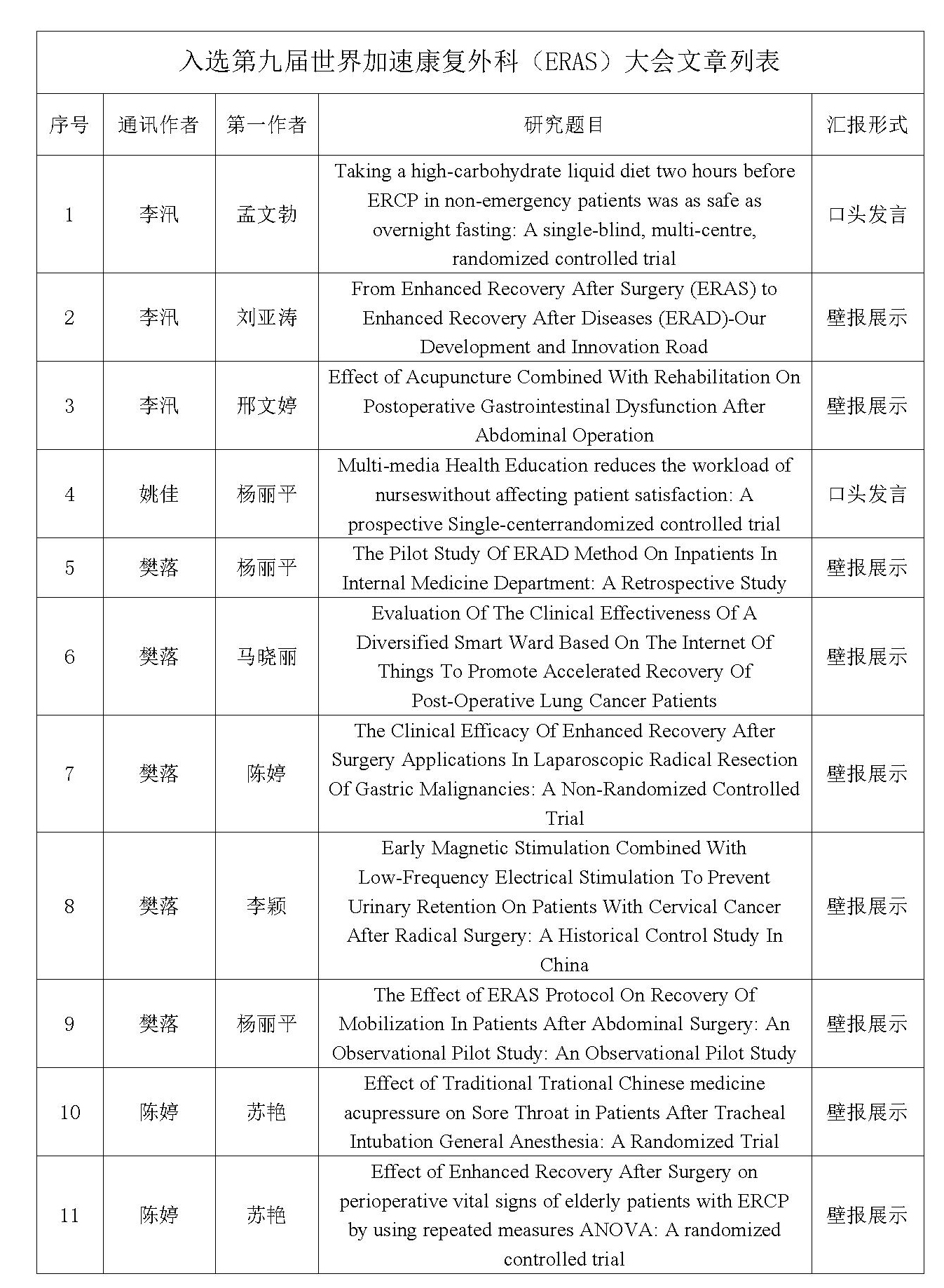 入选第九届世界加速康复外科（ERAS）大会文章列表

| 序号 | 通讯作者 | 第一作者 | 研究题目 | 汇报形式 |
|---|---|---|---|---|
| 1 | 李汛 | 孟文勃 | Taking a high-carbohydrate liquid diet two hours before ERCP in non-emergency patients was as safe as overnight fasting: A single-blind, multi-centre, randomized controlled trial | 口头发言 |
| 2 | 李汛 | 刘亚涛 | From Enhanced Recovery After Surgery (ERAS) to Enhanced Recovery After Diseases (ERAD)-Our Development and Innovation Road | 壁报展示 |
| 3 | 李汛 | 邢文婷 | Effect of Acupuncture Combined With Rehabilitation On Postoperative Gastrointestinal Dysfunction After Abdominal Operation | 壁报展示 |
| 4 | 姚佳 | 杨丽平 | Multi-media Health Education reduces the workload of nurseswithout affecting patient satisfaction: A prospective Single-centerrandomized controlled trial | 口头发言 |
| 5 | 樊落 | 杨丽平 | The Pilot Study Of ERAD Method On Inpatients In Internal Medicine Department: A Retrospective Study | 壁报展示 |
| 6 | 樊落 | 马晓丽 | Evaluation Of The Clinical Effectiveness Of A Diversified Smart Ward Based On The Internet Of Things To Promote Accelerated Recovery Of Post-Operative Lung Cancer Patients | 壁报展示 |
| 7 | 樊落 | 陈婷 | The Clinical Efficacy Of Enhanced Recovery After Surgery Applications In Laparoscopic Radical Resection Of Gastric Malignancies: A Non-Randomized Controlled Trial | 壁报展示 |
| 8 | 樊落 | 李颖 | Early Magnetic Stimulation Combined With Low-Frequency Electrical Stimulation To Prevent Urinary Retention On Patients With Cervical Cancer After Radical Surgery: A Historical Control Study In China | 壁报展示 |
| 9 | 樊落 | 杨丽平 | The Effect of ERAS Protocol On Recovery Of Mobilization In Patients After Abdominal Surgery: An Observational Pilot Study: An Observational Pilot Study | 壁报展示 |
| 10 | 陈婷 | 苏艳 | Effect of Traditional Trational Chinese medicine acupressure on Sore Throat in Patients After Tracheal Intubation General Anesthesia: A Randomized Trial | 壁报展示 |
| 11 | 陈婷 | 苏艳 | Effect of Enhanced Recovery After Surgery on perioperative vital signs of elderly patients with ERCP by using repeated measures ANOVA: A randomized controlled trial | 壁报展示 |